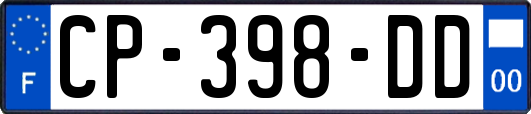 F

CP-398-DD

00